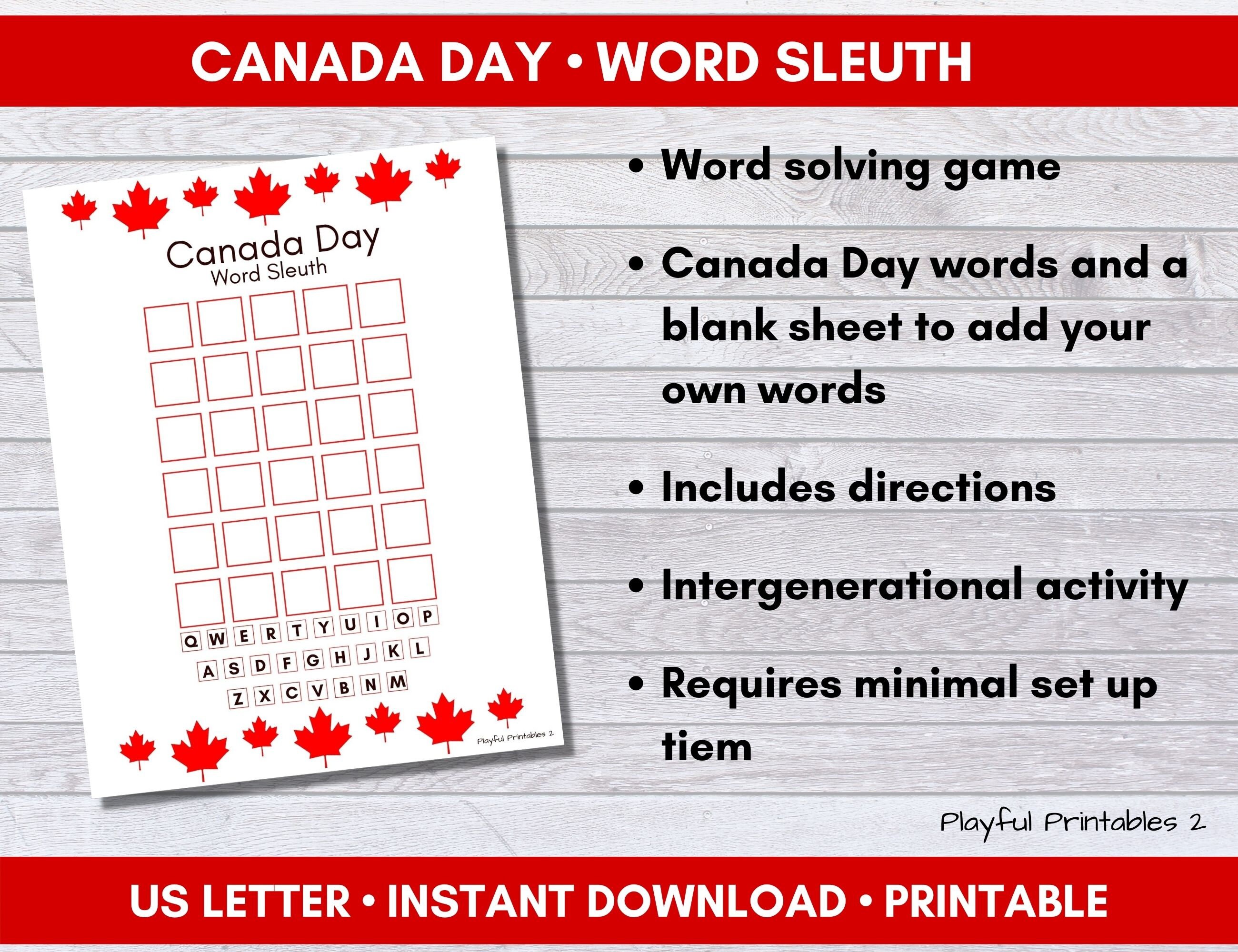 CANADA DAY • WORD SLEUTH

Canada Day
Word Sleuth

Q W E R T Y U I O P
A S D F G H J K L
Z X C V B N M

Playful Printables 2

• Word solving game

• Canada Day words and a blank sheet to add your own words

• Includes directions

• Intergenerational activity

• Requires minimal set up tiem

Playful Printables 2

US LETTER • INSTANT DOWNLOAD • PRINTABLE